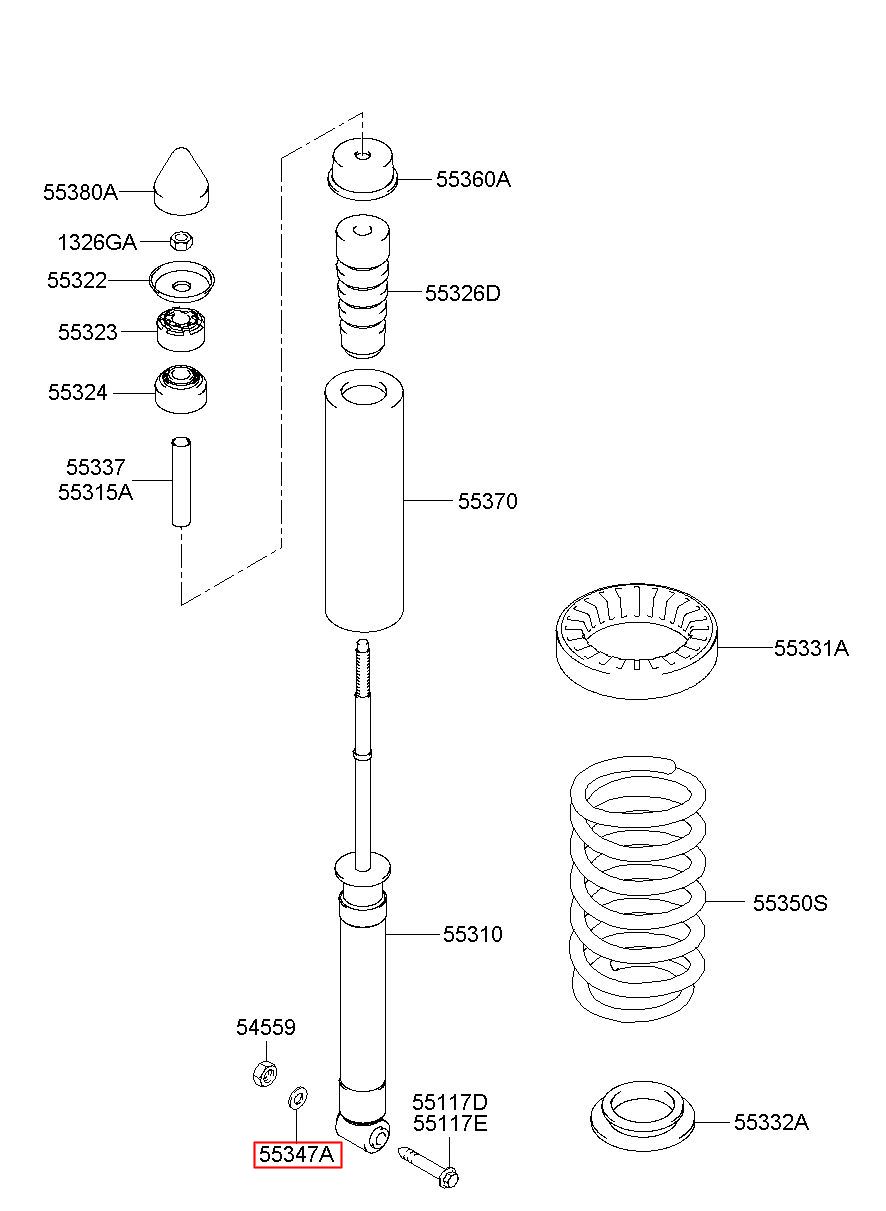 55380A
1326GA
55322
55323
55324
55337
55315A
55360A
55326D
55370
55331A
55350S
55310
54559
55347A
55117D
55117E
55332A